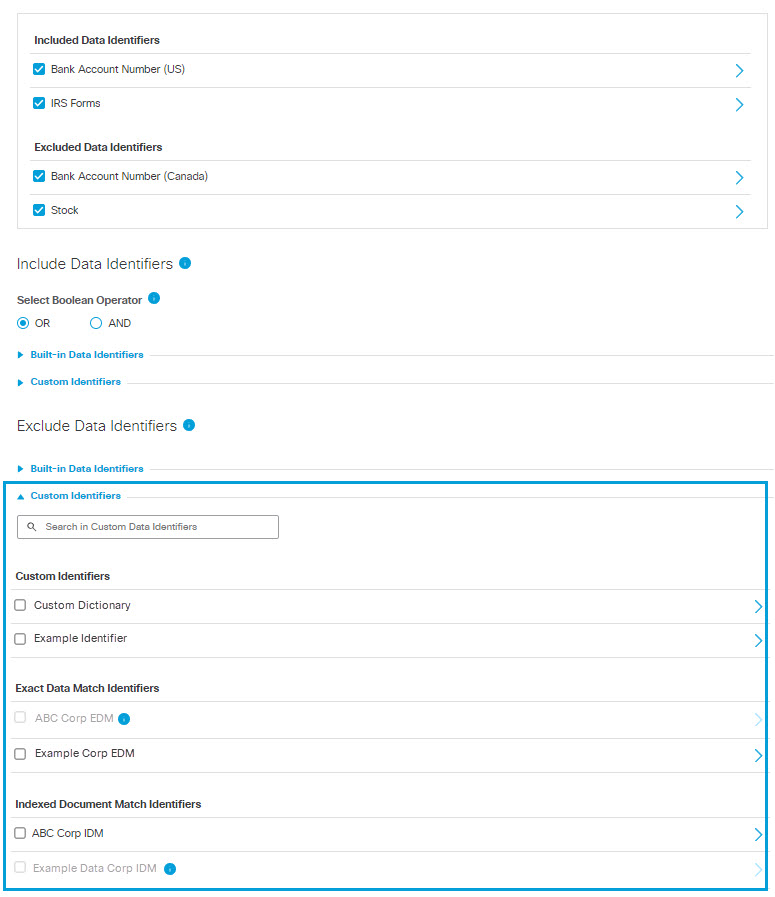 Included Data Identifiers

Bank Account Number (US)

IRS Forms

Excluded Data Identifiers

Bank Account Number (Canada)

Stock

Include Data Identifiers

Select Boolean Operator

OR AND

Built-in Data Identifiers

Custom Identifiers

Exclude Data Identifiers

Built-in Data Identifiers

Custom Identifiers

Search in Custom Data Identifiers

Custom Identifiers

Custom Dictionary

Example Identifier

Exact Data Match Identifiers

ABC Corp EDM

Example Corp EDM

Indexed Document Match Identifiers

ABC Corp IDM

Example Data Corp IDM